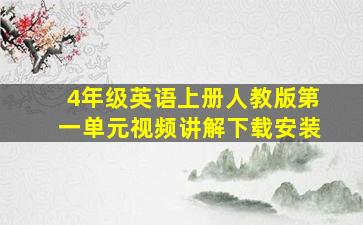 4年级英语上册人教版第一单元视频讲解下载安装